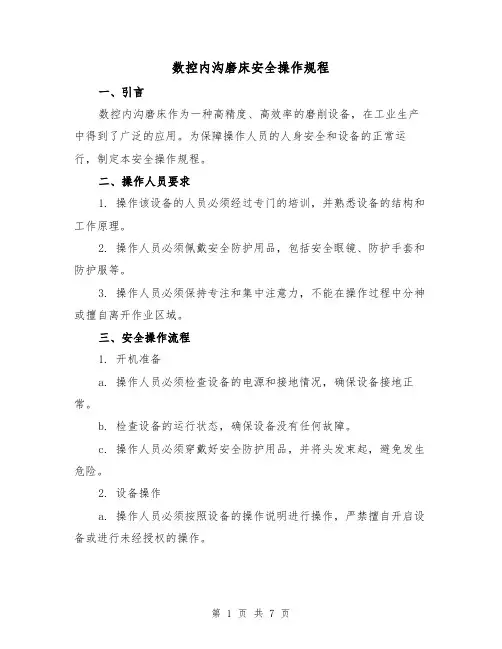 数控内沟磨床安全操作规程

一、引言

数控内沟磨床作为一种高精度、高效率的磨削设备，在工业生产中得到了广泛的应用。为保障操作人员的人身安全和设备的正常运行，制定本安全操作规程。

二、操作人员要求

1. 操作该设备的人员必须经过专门的培训，并熟悉设备的结构和工作原理。

2. 操作人员必须佩戴安全防护用品，包括安全眼镜、防护手套和防护服等。

3. 操作人员必须保持专注和集中注意力，不能在操作过程中分神或擅自离开作业区域。

三、安全操作流程

1. 开机准备

a. 操作人员必须检查设备的电源和接地情况，确保设备接地正常。

b. 检查设备的运行状态，确保设备没有任何故障。

c. 操作人员必须穿戴好安全防护用品，并将头发束起，避免发生危险。

2. 设备操作

a. 操作人员必须按照设备的操作说明进行操作，严禁擅自开启设备或进行未经授权的操作。

第 1 页 共 7 页